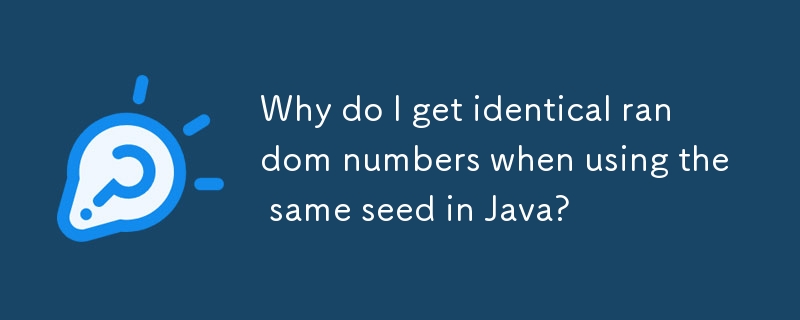 Why do I get identical random numbers when using the same seed in Java?